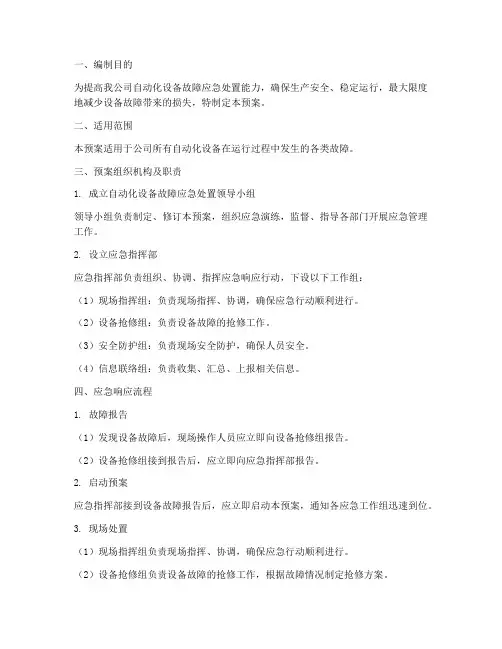 一、编制目的

为提高我公司自动化设备故障应急处置能力，确保生产安全、稳定运行，最大限度地减少设备故障带来的损失，特制定本预案。

二、适用范围

本预案适用于公司所有自动化设备在运行过程中发生的各类故障。

三、预案组织机构及职责

1. 成立自动化设备故障应急处置领导小组

领导小组负责制定、修订本预案，组织应急演练，监督、指导各部门开展应急管理工作。

2. 设立应急指挥部

应急指挥部负责组织、协调、指挥应急响应行动，下设以下工作组：

（1）现场指挥组：负责现场指挥、协调，确保应急行动顺利进行。

（2）设备抢修组：负责设备故障的抢修工作。

（3）安全防护组：负责现场安全防护，确保人员安全。

（4）信息联络组：负责收集、汇总、上报相关信息。

四、应急响应流程

1. 故障报告

（1）发现设备故障后，现场操作人员应立即向设备抢修组报告。

（2）设备抢修组接到报告后，应立即向应急指挥部报告。

2. 启动预案

应急指挥部接到设备故障报告后，应立即启动本预案，通知各应急工作组迅速到位。

3. 现场处置

（1）现场指挥组负责现场指挥、协调，确保应急行动顺利进行。

（2）设备抢修组负责设备故障的抢修工作，根据故障情况制定抢修方案。